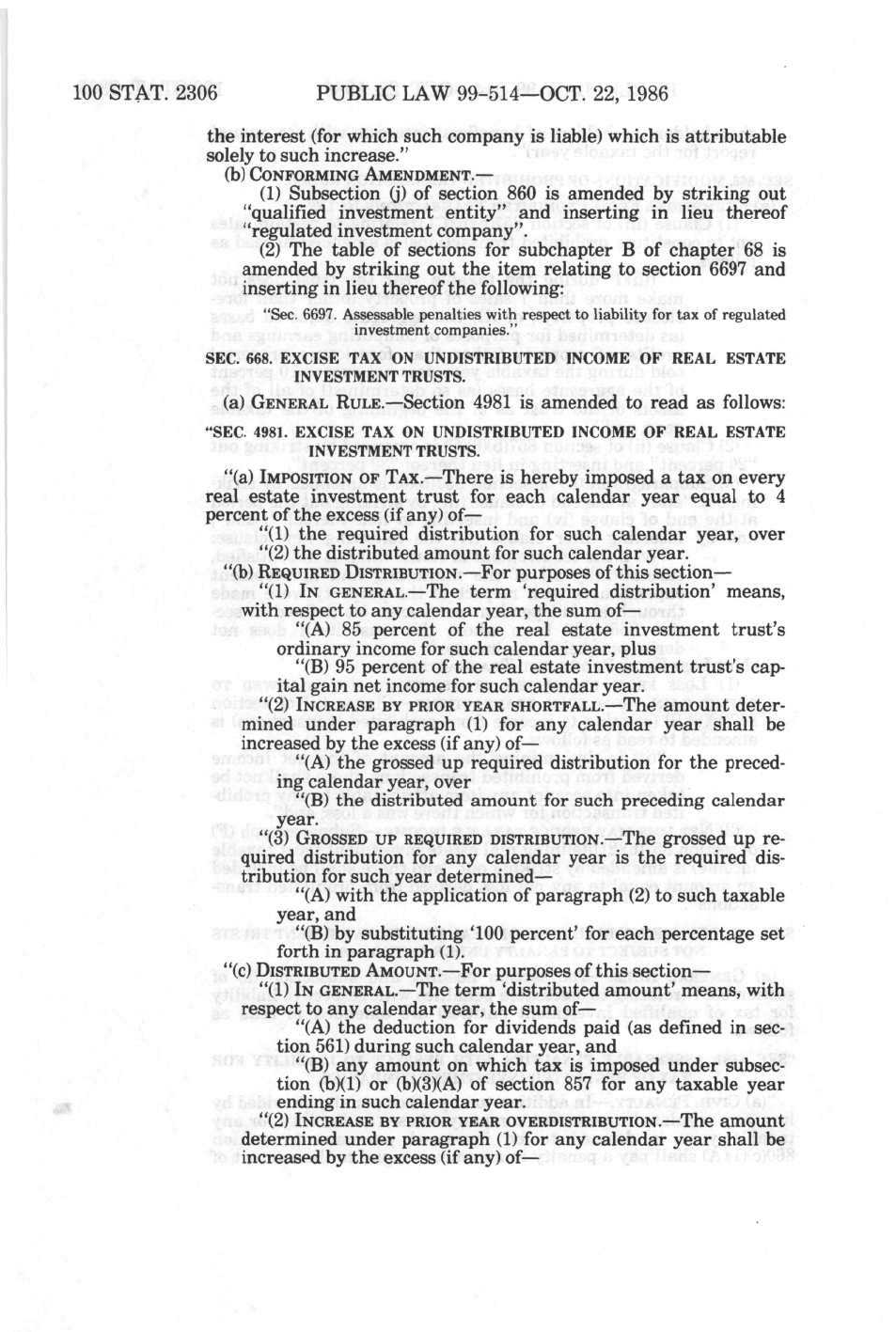 100 STAT. 2306 PUBLIC LAW 99-514—OCT. 22, 1986

the interest (for which such company is liable) which is attributable solely to such increase."

(b) CONFORMING AMENDMENT.—

(1) Subsection (j) of section 860 is amended by striking out "qualified investment entity" and inserting in lieu thereof "regulated investment company".

(2) The table of sections for subchapter B of chapter 68 is amended by striking out the item relating to section 6697 and inserting in lieu thereof the following:

"Sec. 6697. Assessable penalties with respect to liability for tax of regulated investment companies."

SEC. 668. EXCISE TAX ON UNDISTRIBUTED INCOME OF REAL ESTATE INVESTMENT TRUSTS.

(a) GENERAL RULE.—Section 4981 is amended to read as follows:

"SEC. 4981. EXCISE TAX ON UNDISTRIBUTED INCOME OF REAL ESTATE INVESTMENT TRUSTS.

"(a) IMPOSITION OF TAX.—There is hereby imposed a tax on every real estate investment trust for each calendar year equal to 4 percent of the excess (if any) of—

"(1) the required distribution for such calendar year, over

"(2) the distributed amount for such calendar year.

"(b) REQUIRED DISTRIBUTION.—For purposes of this section—

"(1) IN GENERAL.—The term 'required distribution' means, with respect to any calendar year, the sum of—

"(A) 85 percent of the real estate investment trust's ordinary income for such calendar year, plus

"(B) 95 percent of the real estate investment trust's capital gain net income for such calendar year.

"(2) INCREASE BY PRIOR YEAR SHORTFALL.—The amount determined under paragraph (1) for any calendar year shall be increased by the excess (if any) of—

"(A) the grossed up required distribution for the preceding calendar year, over

"(B) the distributed amount for such preceding calendar year.

"(3) GROSSED UP REQUIRED DISTRIBUTION.—The grossed up required distribution for any calendar year is the required distribution for such year determined—

"(A) with the application of paragraph (2) to such taxable year, and

"(B) by substituting '100 percent' for each percentage set forth in paragraph (1).

"(c) DISTRIBUTED AMOUNT.—For purposes of this section—

"(1) IN GENERAL.—The term 'distributed amount' means, with respect to any calendar year, the sum of—

"(A) the deduction for dividends paid (as defined in section 561) during such calendar year, and

"(B) any amount on which tax is imposed under subsection (b)(1) or (b)(3)(A) of section 857 for any taxable year ending in such calendar year.

"(2) INCREASE BY PRIOR YEAR OVERDISTRIBUTION.—The amount determined under paragraph (1) for any calendar year shall be increased by the excess (if any) of—